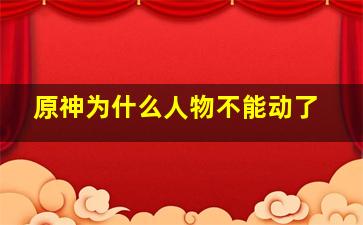 原神为什么人物不能动了